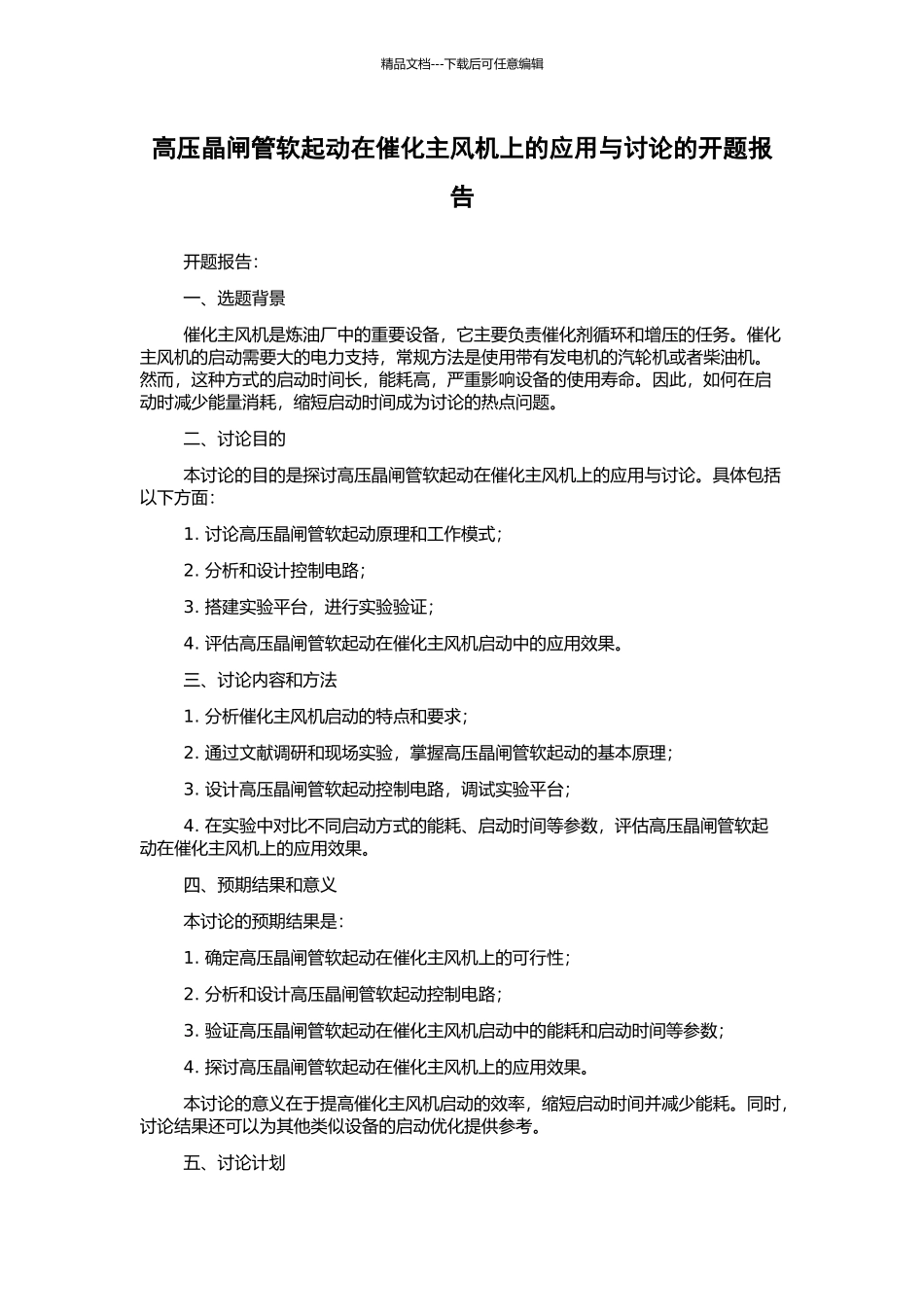 精品文档---下载后可任意编辑

高压晶闸管软起动在催化主风机上的应用与讨论的开题报告

开题报告：

一、选题背景

催化主风机是炼油厂中的重要设备，它主要负责催化剂循环和增压的任务。催化主风机的启动需要大的电力支持，常规方法是使用带有发电机的汽轮机或者柴油机。然而，这种方式的启动时间长，能耗高，严重影响设备的使用寿命。因此，如何在启动时减少能量消耗，缩短启动时间成为讨论的热点问题。

二、讨论目的

本讨论的目的是探讨高压晶闸管软起动在催化主风机上的应用与讨论。具体包括以下方面：

1. 讨论高压晶闸管软起动原理和工作模式；

2. 分析和设计控制电路；

3. 搭建实验平台，进行实验验证；

4. 评估高压晶闸管软起动在催化主风机启动中的应用效果。

三、讨论内容和方法

1. 分析催化主风机启动的特点和要求；

2. 通过文献调研和现场实验，掌握高压晶闸管软起动的基本原理；

3. 设计高压晶闸管软起动控制电路，调试实验平台；

4. 在实验中对比不同启动方式的能耗、启动时间等参数，评估高压晶闸管软起动在催化主风机上的应用效果。

四、预期结果和意义

本讨论的预期结果是：

1. 确定高压晶闸管软起动在催化主风机上的可行性；

2. 分析和设计高压晶闸管软起动控制电路；

3. 验证高压晶闸管软起动在催化主风机启动中的能耗和启动时间等参数；

4. 探讨高压晶闸管软起动在催化主风机上的应用效果。

本讨论的意义在于提高催化主风机启动的效率，缩短启动时间并减少能耗。同时，讨论结果还可以为其他类似设备的启动优化提供参考。

五、讨论计划